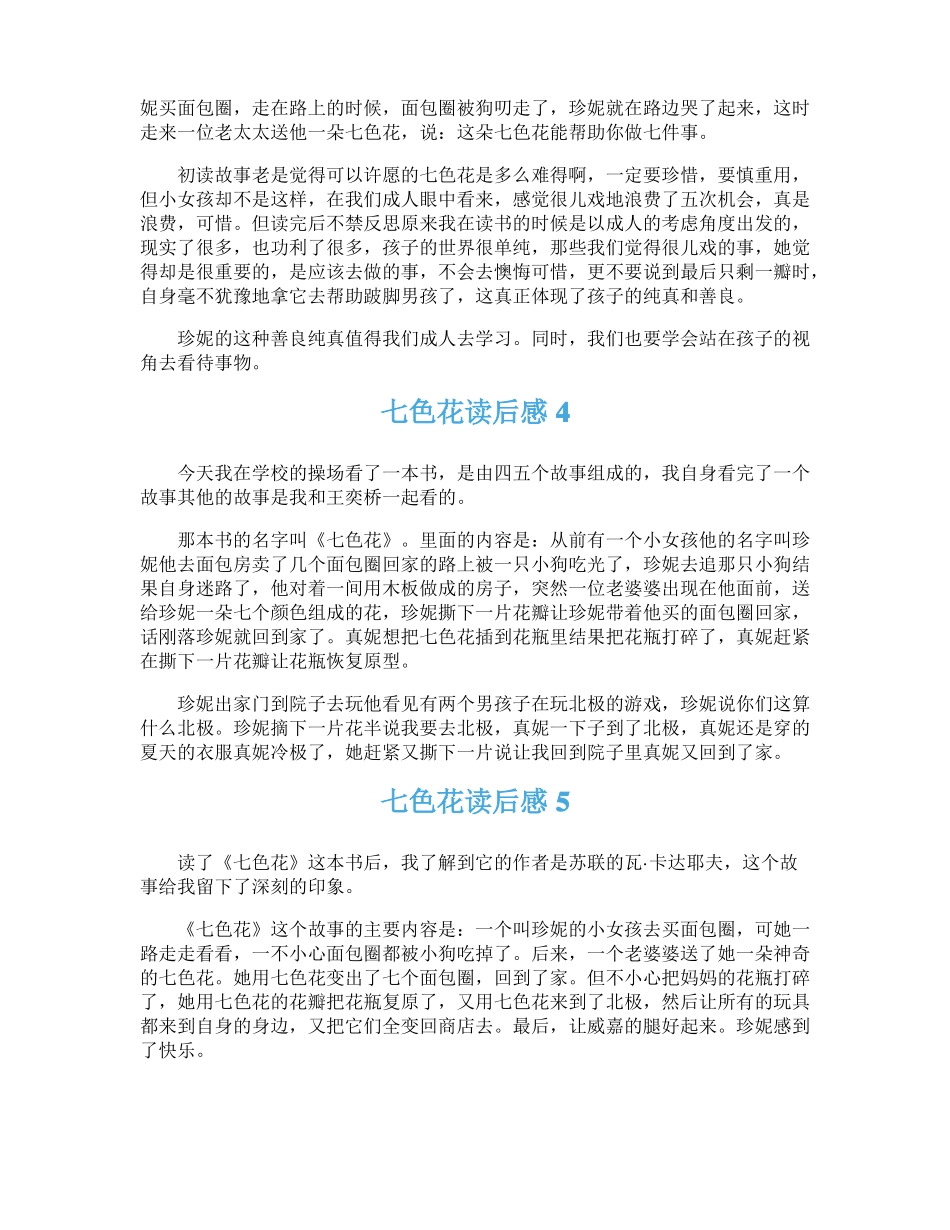 妮买面包圈，走在路上的时候，面包圈被狗叨走了，珍妮就在路边哭了起来，这时走来一位老太太送他一朵七色花，说：这朵七色花能帮助你做七件事。

初读故事老是觉得可以许愿的七色花是多么难得啊，一定要珍惜，要慎重用，但小女孩却不是这样，在我们成人眼中看来，感觉很儿戏地浪费了五次机会，真是浪费，可惜。但读完后不禁反思原来我在读书的时候是以成人的考虑角度出发的，现实了很多，也功利了很多，孩子的世界很单纯，那些我们觉得很儿戏的事，她觉得却是很重要的，是应该去做的事，不会去懊悔可惜，更不要说到最后只剩一瓣时，自身毫不犹豫地拿它去帮助跛脚男孩了，这真正体现了孩子的纯真和善良。

珍妮的这种善良纯真值得我们成人去学习。同时，我们也要学会站在孩子的视角去看待事物。

七色花读后感 4

今天我在学校的操场看了一本书，是由四五个故事组成的，我自身看完了一个故事其他的故事是我和王奕桥一起看的。

那本书的名字叫《七色花》。里面的内容是：从前有一个小女孩他的名字叫珍妮他去面包房卖了几个面包圈回家的路上被一只小狗吃光了，珍妮去追那只小狗结果自身迷路了，他对着一间用木板做成的房子，突然一位老婆婆出现在他面前，送给珍妮一朵七个颜色组成的花，珍妮撕下一片花瓣让珍妮带着他买的面包圈回家，话刚落珍妮就回到家了。真妮想把七色花插到花瓶里结果把花瓶打碎了，真妮赶紧在撕下一片花瓣让花瓶恢复原型。

珍妮出家门到院子去玩他看见有两个男孩子在玩北极的游戏，珍妮说你们这算什么北极。珍妮摘下一片花半说我要去北极，真妮一下子到了北极，真妮还是穿的夏天的衣服真妮冷极了，她赶紧又撕下一片说让我回到院子里真妮又回到了家。

七色花读后感 5

读了《七色花》这本书后，我了解到它的作者是苏联的瓦·卡达耶夫，这个故事给我留下了深刻的印象。

《七色花》这个故事的主要内容是：一个叫珍妮的小女孩去买面包圈，可她一路走走看看，一不小心面包圈都被小狗吃掉了。后来，一个老婆婆送了她一朵神奇的七色花。她用七色花变出了七个面包圈，回到了家。但不小心把妈妈的花瓶打碎了，她用七色花的花瓣把花瓶复原了，又用七色花来到了北极，然后让所有的玩具都来到自身的身边，又把它们全变回商店去。最后，让威嘉的腿好起来。珍妮感到了快乐。